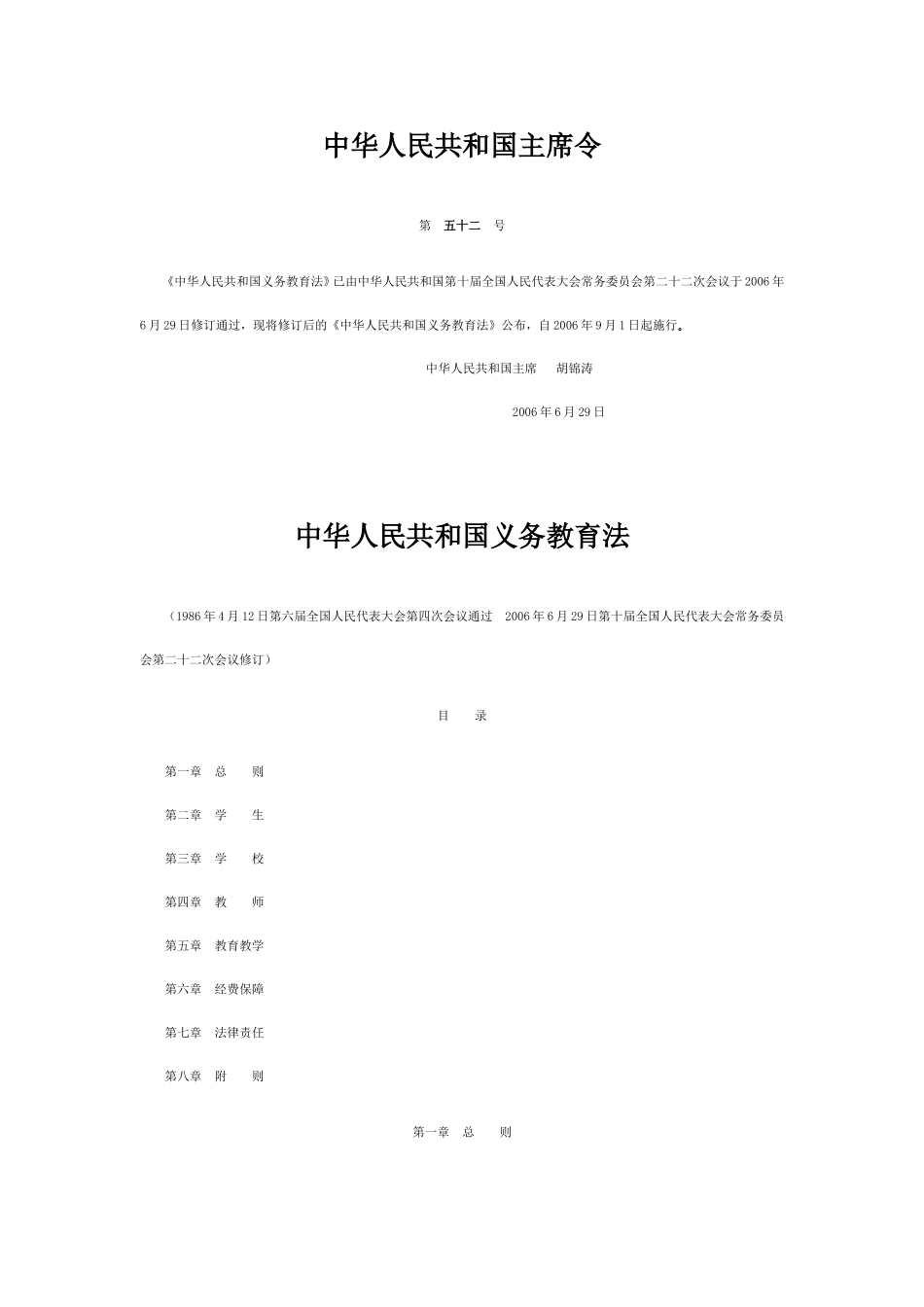 中华人民共和国主席令

第　五十二　号

《中华人民共和国义务教育法》已由中华人民共和国第十届全国人民代表大会常务委员会第二十二次会议于2006年6月29日修订通过，现将修订后的《中华人民共和国义务教育法》公布，自2006年9月1日起施行。

中华人民共和国主席　胡锦涛

2006年6月29日

中华人民共和国义务教育法

（1986年4月12日第六届全国人民代表大会第四次会议通过　2006年6月29日第十届全国人民代表大会常务委员会第二十二次会议修订）

目　录

第一章　总　则

第二章　学　生

第三章　学　校

第四章　教　师

第五章　教育教学

第六章　经费保障

第七章　法律责任

第八章　附　则

第一章　总　则